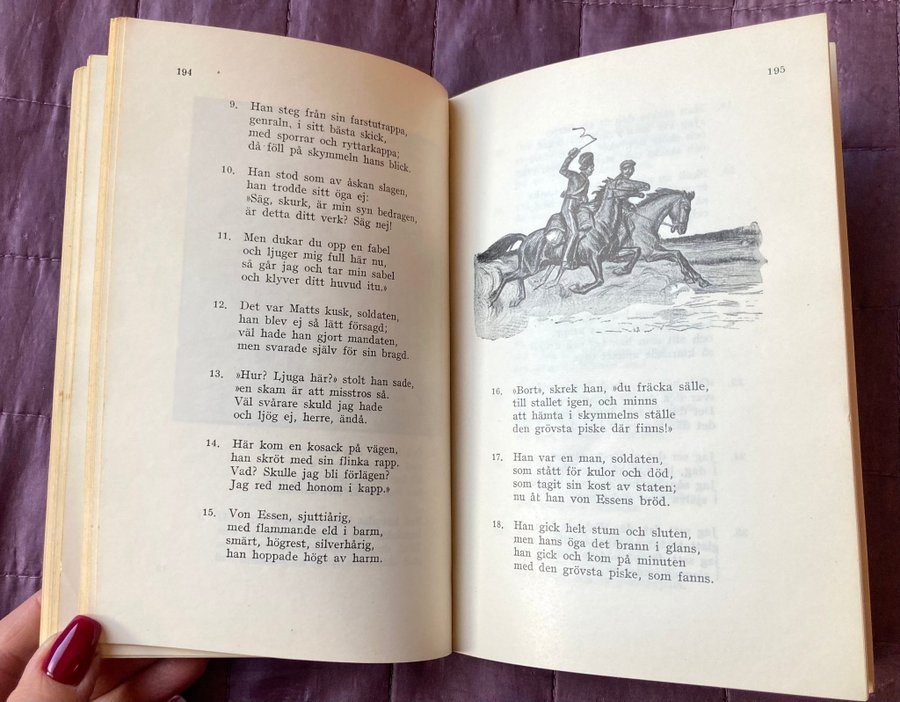 194

9. Han steg från sin farstutrappa,
genraln, i sitt bästa skick,
med sporrar och ryttarkappa;
då föll på skymmeln hans blick.

10. Han stod som av åskan slagen,
han trodde sitt öga ej:
»Säg, skurk, är min syn bedragen,
är detta ditt verk? Säg nej!

11. Men dukar du opp en fabel
och ljuger mig full här nu,
så går jag och tar min sabel
och klyver ditt huvud itu.»

12. Det var Matts kusk, soldaten,
han blev ej så lätt försagd;
väl hade han gjort mandaten,
men svarade själv för sin bragd.

13. »Hur? Ljuga här?» stolt han sade,
»en skam är att misstros så.
Väl svårare skuld jag hade
och ljög ej, herre, ändå.

14. Här kom en kosack på vägen,
han skröt med sin flinka rapp.
Vad? Skulle jag bli förlägen?
Jag red med honom i kapp.»

15. Von Essen, sjuttiårig,
med flammande eld i barm,
smärt, högrest, silverhårig,
han hoppade högt av harm.

195

16. »Bort», skrek han, »du fräcka sälle,
till stallet igen, och minns
att hämta i skymmelns ställe
den grövsta piske där finns!»

17. Han var en man, soldaten,
som stått för kulor och död,
som tagit sin kost av staten;
nu åt han von Essens bröd.

18. Han gick helt stum och sluten,
men hans öga det brann i glans,
han gick och kom på minuten
med den grövsta piske, som fanns.